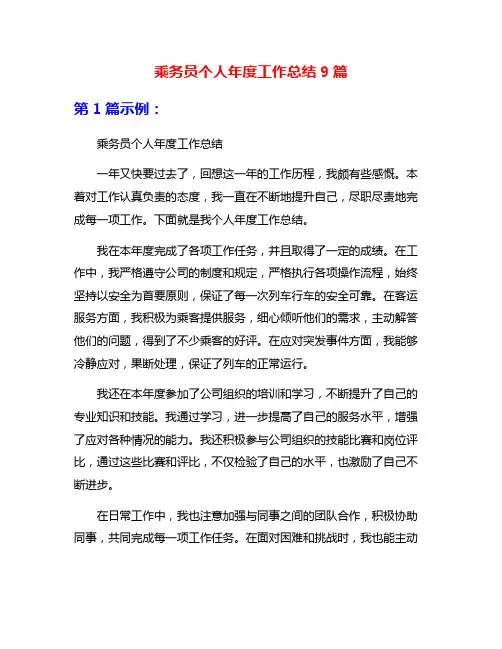 乘务员个人年度工作总结 9 篇

第 1 篇示例：

乘务员个人年度工作总结

一年又快要过去了，回想这一年的工作历程，我颇有些感慨。本着对工作认真负责的态度，我一直在不断地提升自己，尽职尽责地完成每一项工作。下面就是我个人年度工作总结。

我在本年度完成了各项工作任务，并且取得了一定的成绩。在工作中，我严格遵守公司的制度和规定，严格执行各项操作流程，始终坚持以安全为首要原则，保证了每一次列车行车的安全可靠。在客运服务方面，我积极为乘客提供服务，细心倾听他们的需求，主动解答他们的问题，得到了不少乘客的好评。在应对突发事件方面，我能够冷静应对，果断处理，保证了列车的正常运行。

我还在本年度参加了公司组织的培训和学习，不断提升了自己的专业知识和技能。我通过学习，进一步提高了自己的服务水平，增强了应对各种情况的能力。我还积极参与公司组织的技能比赛和岗位评比，通过这些比赛和评比，不仅检验了自己的水平，也激励了自己不断进步。

在日常工作中，我也注意加强与同事之间的团队合作，积极协助同事，共同完成每一项工作任务。在面对困难和挑战时，我也能主动